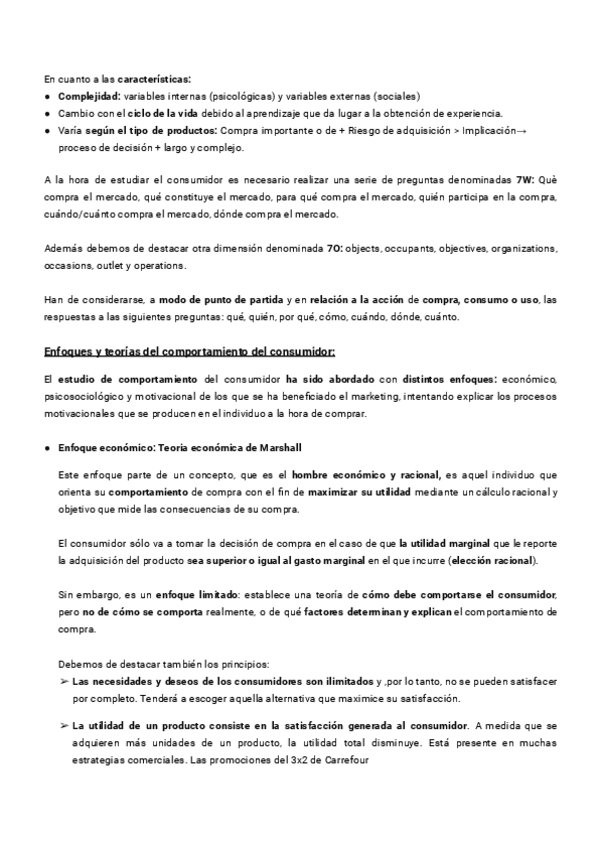 En cuanto a las características:
● Complejidad: variables internas (psicológicas) y variables externas (sociales)
● Cambio con el ciclo de la vida debido al aprendizaje que da lugar a la obtención de experiencia.
● Varía según el tipo de productos: Compra importante o de + Riesgo de adquisición > Implicación→ proceso de decisión + largo y complejo.

A la hora de estudiar el consumidor es necesario realizar una serie de preguntas denominadas 7W: Què compra el mercado, qué constituye el mercado, para qué compra el mercado, quién participa en la compra, cuándo/cuánto compra el mercado, dónde compra el mercado.

Además debemos de destacar otra dimensión denominada 7O: objects, occupants, objectives, organizations, occasions, outlet y operations.

Han de considerarse, a modo de punto de partida y en relación a la acción de compra, consumo o uso, las respuestas a las siguientes preguntas: qué, quién, por qué, cómo, cuándo, dónde, cuánto.

Enfoques y teorías del comportamiento del consumidor:

El estudio de comportamiento del consumidor ha sido abordado con distintos enfoques: económico, psicosociológico y motivacional de los que se ha beneficiado el marketing, intentando explicar los procesos motivacionales que se producen en el individuo a la hora de comprar.

● Enfoque económico: Teoría económica de Marshall

Este enfoque parte de un concepto, que es el hombre económico y racional, es aquel individuo que orienta su comportamiento de compra con el fin de maximizar su utilidad mediante un cálculo racional y objetivo que mide las consecuencias de su compra.

El consumidor sólo va a tomar la decisión de compra en el caso de que la utilidad marginal que le reporte la adquisición del producto sea superior o igual al gasto marginal en el que incurre (elección racional).

Sin embargo, es un enfoque limitado: establece una teoría de cómo debe comportarse el consumidor, pero no de cómo se comporta realmente, o de qué factores determinan y explican el comportamiento de compra.

Debemos de destacar también los principios:
➢ Las necesidades y deseos de los consumidores son ilimitados y ,por lo tanto, no se pueden satisfacer por completo. Tenderá a escoger aquella alternativa que maximice su satisfacción.
➢ La utilidad de un producto consiste en la satisfacción generada al consumidor. A medida que se adquieren más unidades de un producto, la utilidad total disminuye. Está presente en muchas estrategias comerciales. Las promociones del 3x2 de Carrefour